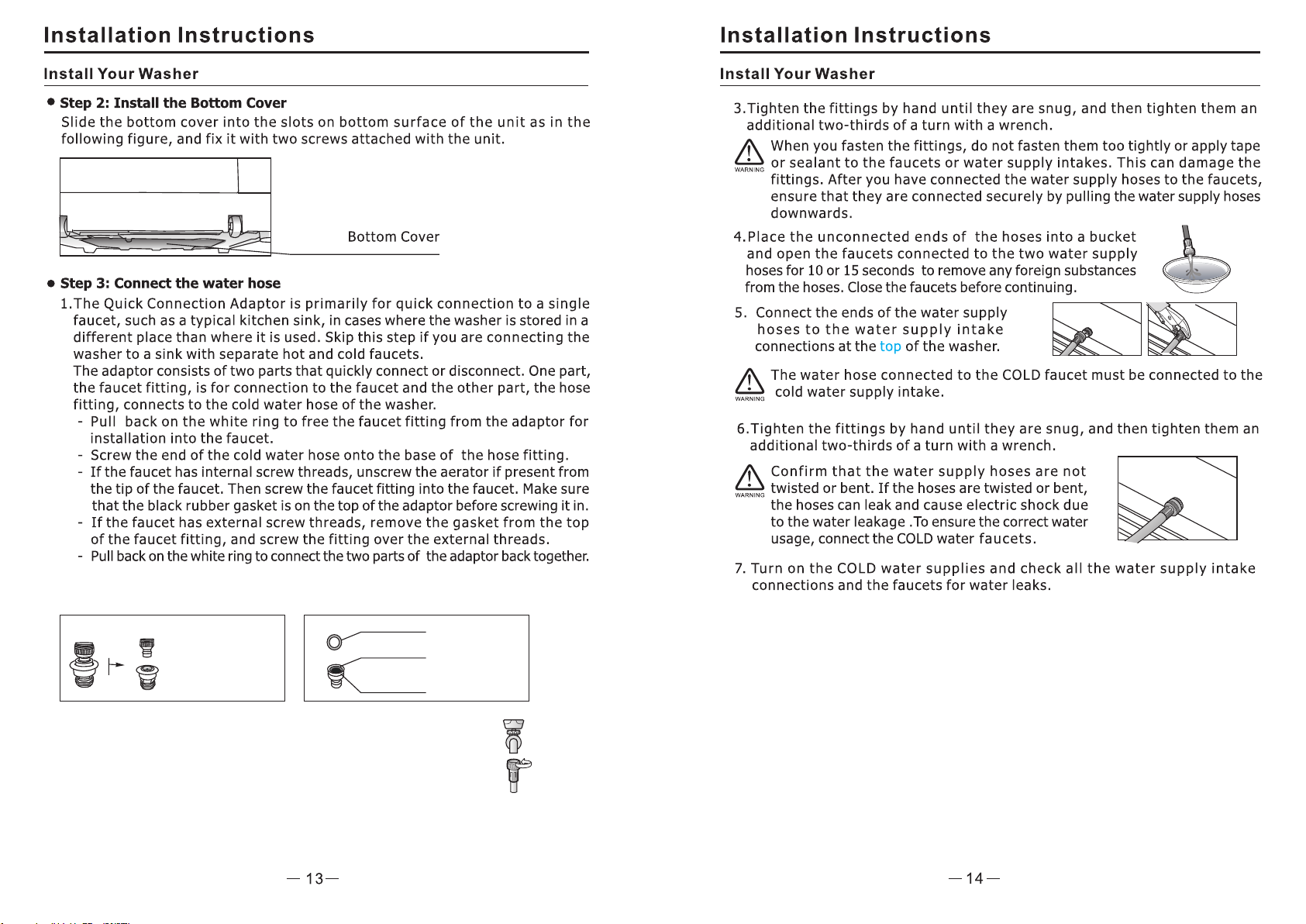 Installation Instructions

Install Your Washer

● Step 2: Install the Bottom Cover
Slide the bottom cover into the slots on bottom surface of the unit as in the following figure, and fix it with two screws attached with the unit.

Bottom Cover

● Step 3: Connect the water hose
1.The Quick Connection Adaptor is primarily for quick connection to a single faucet, such as a typical kitchen sink, in cases where the washer is stored in a different place than where it is used. Skip this step if you are connecting the washer to a sink with separate hot and cold faucets.
The adaptor consists of two parts that quickly connect or disconnect. One part, the faucet fitting, is for connection to the faucet and the other part, the hose fitting, connects to the cold water hose of the washer.
- Pull back on the white ring to free the faucet fitting from the adaptor for installation into the faucet.
- Screw the end of the cold water hose onto the base of the hose fitting.
- If the faucet has internal screw threads, unscrew the aerator if present from the tip of the faucet. Then screw the faucet fitting into the faucet. Make sure that the black rubber gasket is on the top of the adaptor before screwing it in.
- If the faucet has external screw threads, remove the gasket from the top of the faucet fitting, and screw the fitting over the external threads.
- Pull back on the white ring to connect the two parts of the adaptor back together.

— 13 —

Installation Instructions

Install Your Washer

3.Tighten the fittings by hand until they are snug, and then tighten them an additional two-thirds of a turn with a wrench.

WARNING When you fasten the fittings, do not fasten them too tightly or apply tape or sealant to the faucets or water supply intakes. This can damage the fittings. After you have connected the water supply hoses to the faucets, ensure that they are connected securely by pulling the water supply hoses downwards.

4.Place the unconnected ends of the hoses into a bucket and open the faucets connected to the two water supply hoses for 10 or 15 seconds to remove any foreign substances from the hoses. Close the faucets before continuing.

5. Connect the ends of the water supply hoses to the water supply intake connections at the top of the washer.

WARNING The water hose connected to the COLD faucet must be connected to the cold water supply intake.

6.Tighten the fittings by hand until they are snug, and then tighten them an additional two-thirds of a turn with a wrench.

WARNING Confirm that the water supply hoses are not twisted or bent. If the hoses are twisted or bent, the hoses can leak and cause electric shock due to the water leakage .To ensure the correct water usage, connect the COLD water faucets.

7. Turn on the COLD water supplies and check all the water supply intake connections and the faucets for water leaks.

— 14 —